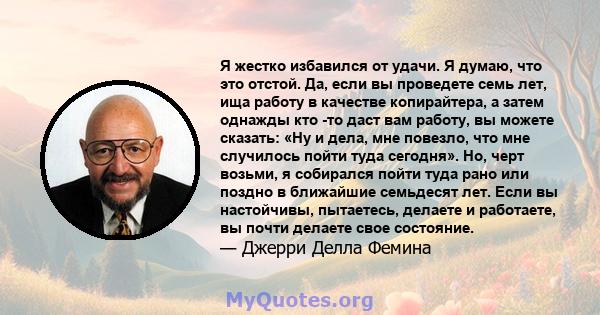 Я жестко избавился от удачи. Я думаю, что это отстой. Да, если вы проведете семь лет, ища работу в качестве копирайтера, а затем однажды кто -то даст вам работу, вы можете сказать: «Ну и дела, мне повезло, что мне случилось пойти туда сегодня». Но, черт возьми, я собирался пойти туда рано или поздно в ближайшие семьдесят лет. Если вы настойчивы, пытаетесь, делаете и работаете, вы почти делаете свое состояние.
— Джерри Делла Фемина

MyQuotes.org